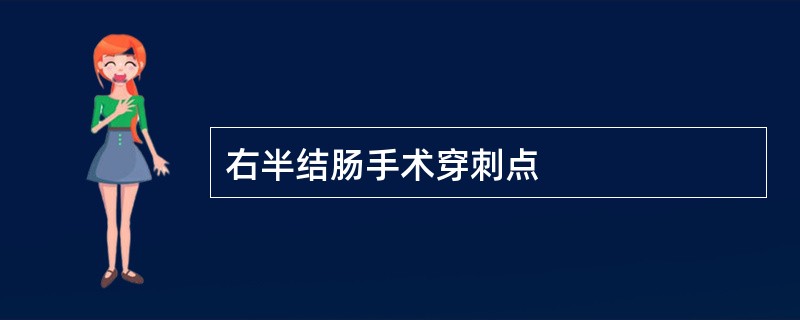 右半结肠手术穿刺点